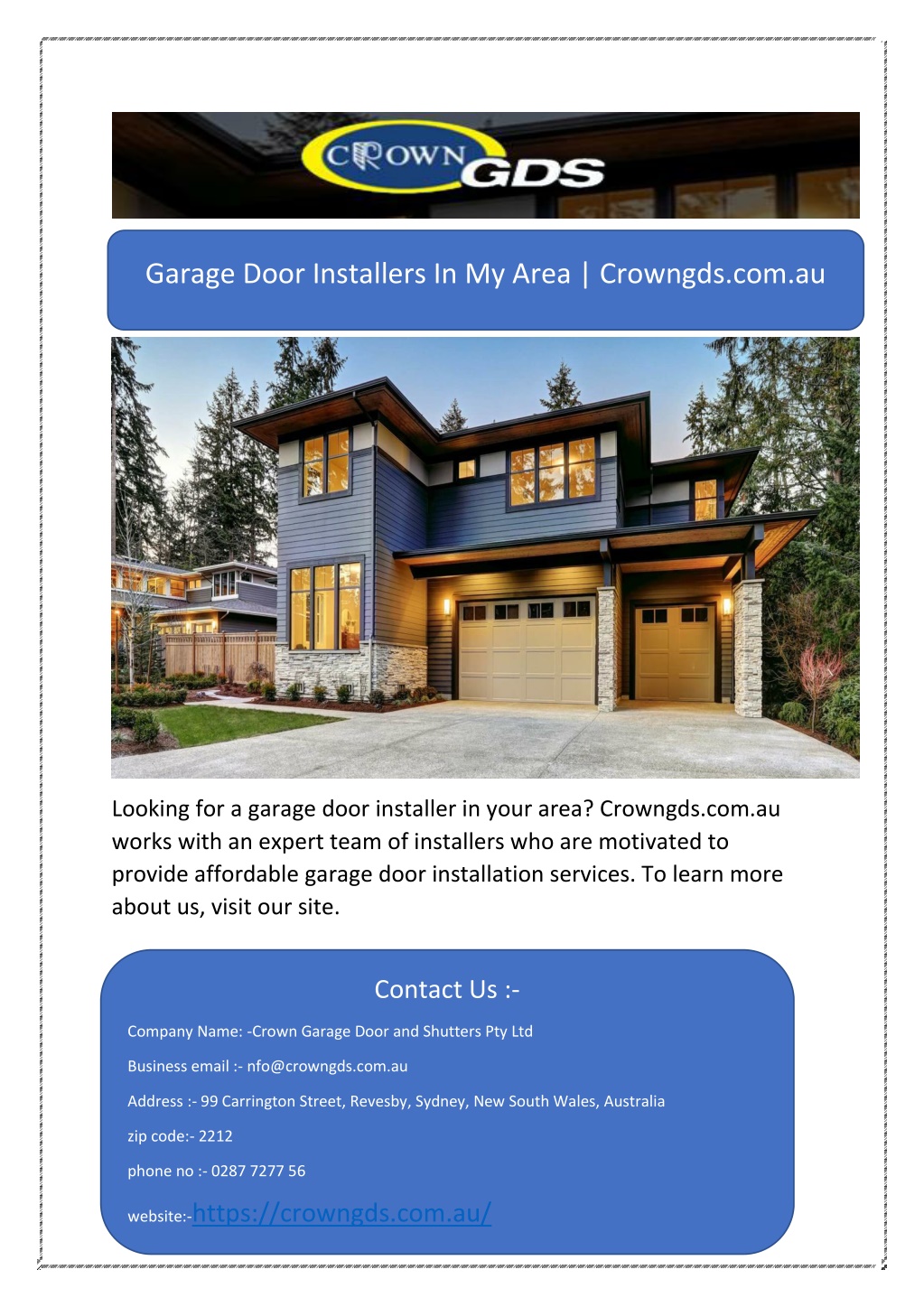 CROWN GDS

Garage Door Installers In My Area | Crowngds.com.au

Looking for a garage door installer in your area? Crowngds.com.au works with an expert team of installers who are motivated to provide affordable garage door installation services. To learn more about us, visit our site.

Contact Us :-

Company Name: -Crown Garage Door and Shutters Pty Ltd

Business email :- nfo@crowngds.com.au

Address :- 99 Carrington Street, Revesby, Sydney, New South Wales, Australia

zip code:- 2212

phone no :- 0287 7277 56

website:-https://crowngds.com.au/